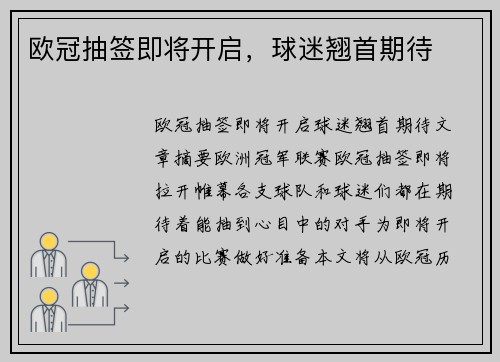 欧冠抽签即将开启，球迷翘首期待

欧冠抽签即将开启球迷翘首期待文章摘要欧洲冠军联赛欧冠抽签即将拉开帷幕各支球队和球迷们都在期待着能抽到心目中的对手为即将开启的比赛做好准备本文将从欧冠历